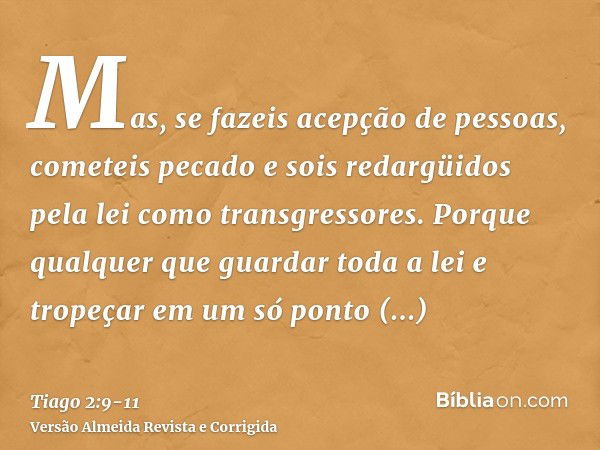 Mas, se fazeis acepção de pessoas, cometeis pecado e sois redargüidos pela lei como transgressores. Porque qualquer que guardar toda a lei e tropeçar em um só ponto (...)

Tiago 2:9-11
Versão Almeida Revista e Corrigida

Bíbliaon.com